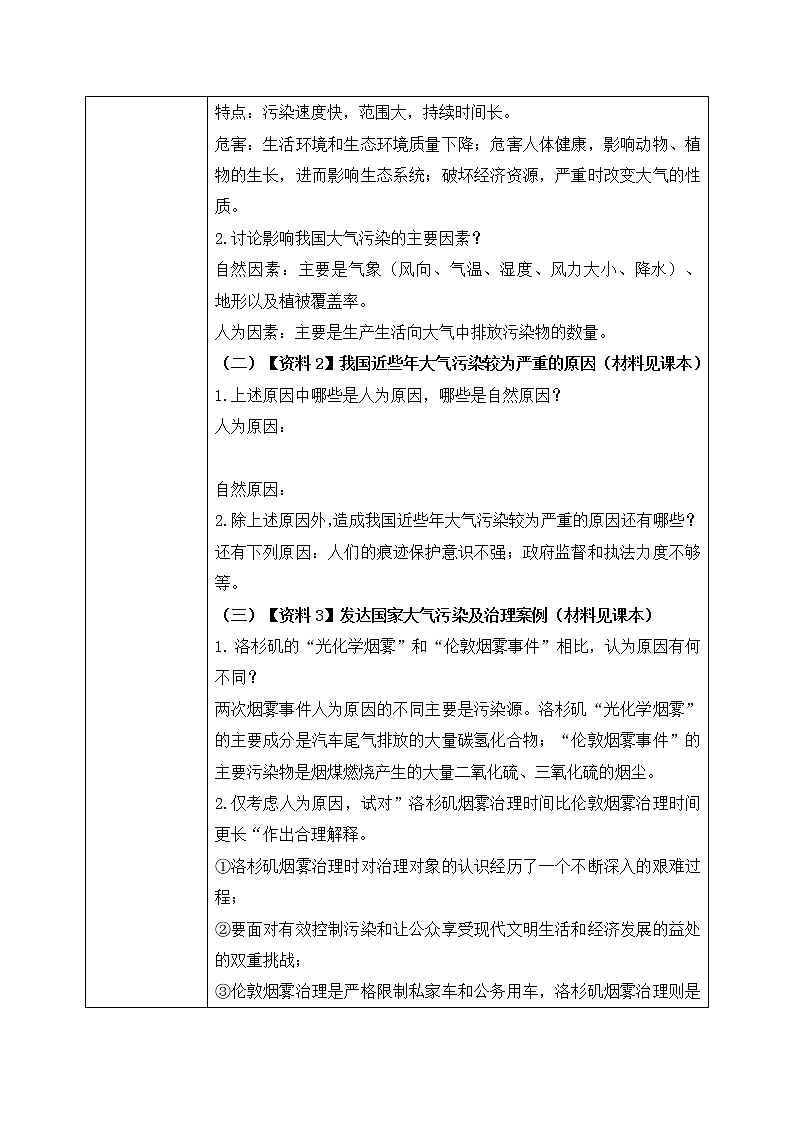 特点：污染速度快，范围大，持续时间长。

危害：生活环境和生态环境质量下降；危害人体健康，影响动物、植物的生长，进而影响生态系统；破坏经济资源，严重时改变大气的性质。

2.讨论影响我国大气污染的主要因素？

自然因素：主要是气象（风向、气温、湿度、风力大小、降水）、地形以及植被覆盖率。

人为因素：主要是生产生活向大气中排放污染物的数量。

（二）【资料 2】我国近些年大气污染较为严重的原因（材料见课本）

1.上述原因中哪些是人为原因，哪些是自然原因？

人为原因：

自然原因：

2.除上述原因外,造成我国近些年大气污染较为严重的原因还有哪些？

还有下列原因：人们的痕迹保护意识不强；政府监督和执法力度不够等。

（三）【资料 3】发达国家大气污染及治理案例（材料见课本）

1. 洛杉矶的“光化学烟雾”和“伦敦烟雾事件”相比，认为原因有何不同？

两次烟雾事件人为原因的不同主要是污染源。洛杉矶“光化学烟雾”的主要成分是汽车尾气排放的大量碳氢化合物；“伦敦烟雾事件”的主要污染物是烟煤燃烧产生的大量二氧化硫、三氧化硫的烟尘。

2.仅考虑人为原因，试对”洛杉矶烟雾治理时间比伦敦烟雾治理时间更长“作出合理解释。

①洛杉矶烟雾治理时对治理对象的认识经历了一个不断深入的艰难过程；

②要面对有效控制污染和让公众享受现代文明生活和经济发展的益处的双重挑战；

③伦敦烟雾治理是严格限制私家车和公务用车，洛杉矶烟雾治理则是